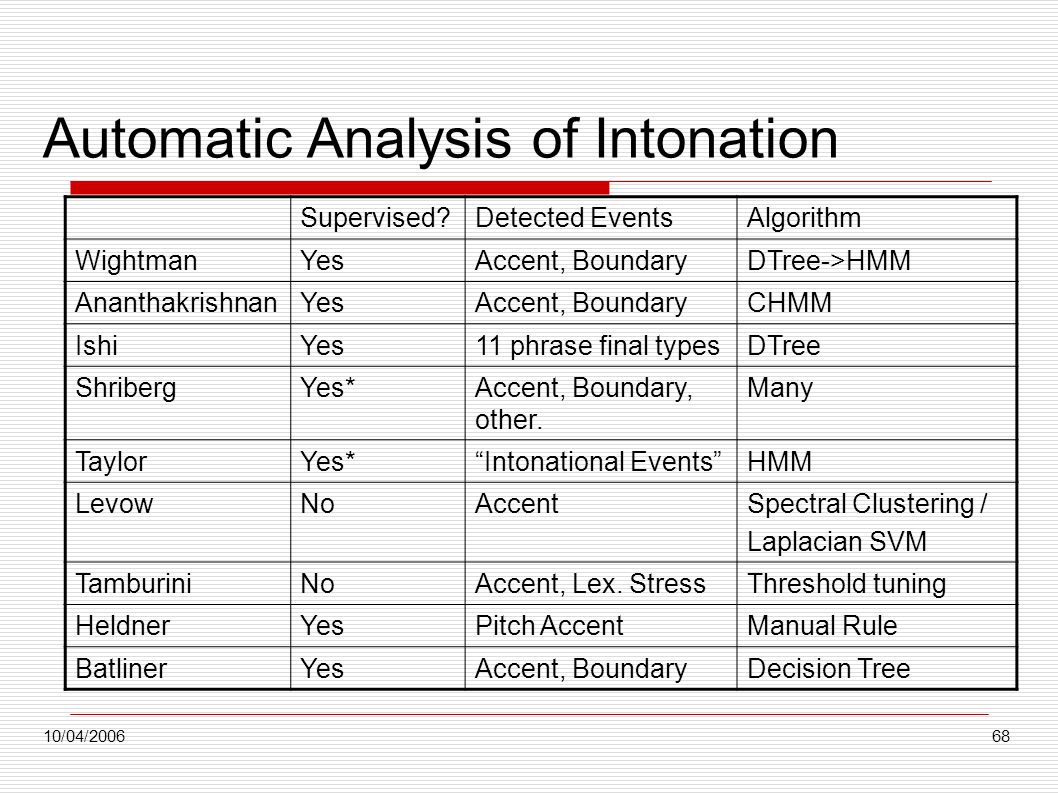 Automatic Analysis of Intonation

| | Supervised? | Detected Events | Algorithm |
|---|---|---|---|
| Wightman | Yes | Accent, Boundary | DTree->HMM |
| Ananthakrishnan | Yes | Accent, Boundary | CHMM |
| Ishi | Yes | 11 phrase final types | DTree |
| Shriberg | Yes* | Accent, Boundary, other. | Many |
| Taylor | Yes* | “Intonational Events” | HMM |
| Levow | No | Accent | Spectral Clustering / Laplacian SVM |
| Tamburini | No | Accent, Lex. Stress | Threshold tuning |
| Heldner | Yes | Pitch Accent | Manual Rule |
| Batliner | Yes | Accent, Boundary | Decision Tree |

10/04/2006

68